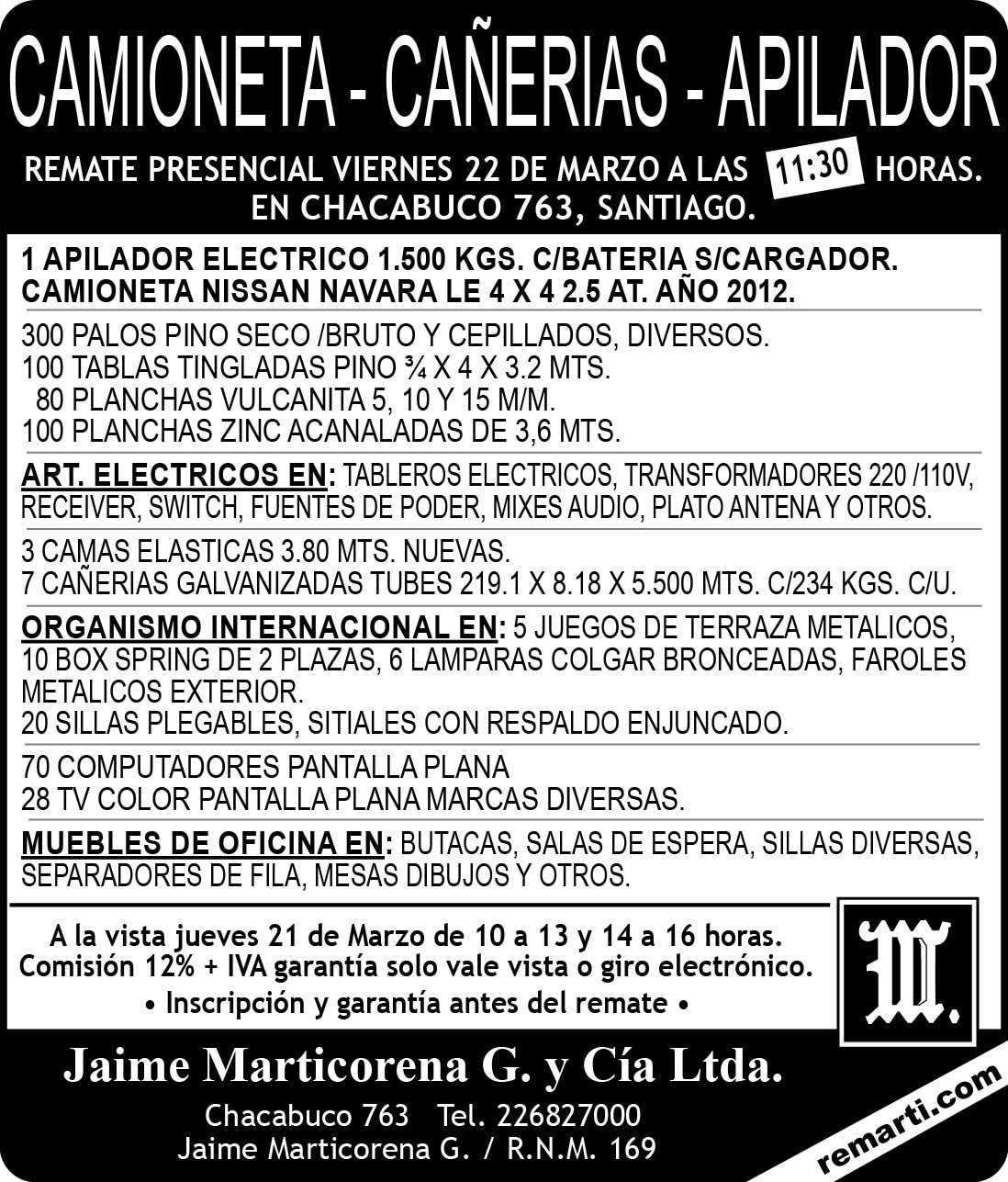 CAMIONETA - CAÑERIAS - APILADOR

REMATE PRESENCIAL VIERNES 22 DE MARZO A LAS 11:30 HORAS.
EN CHACABUCO 763, SANTIAGO.

1 APILADOR ELECTRICO 1.500 KGS. C/BATERIA S/CARGADOR.
CAMIONETA NISSAN NAVARA LE 4 X 4 2.5 AT. AÑO 2012.

300 PALOS PINO SECO /BRUTO Y CEPILLADOS, DIVERSOS.
100 TABLAS TINGLADAS PINO ¾ X 4 X 3.2 MTS.
80 PLANCHAS VULCANITA 5, 10 Y 15 M/M.
100 PLANCHAS ZINC ACANALADAS DE 3,6 MTS.

ART. ELECTRICOS EN: TABLEROS ELECTRICOS, TRANSFORMADORES 220 /110V, RECEIVER, SWITCH, FUENTES DE PODER, MIXES AUDIO, PLATO ANTENA Y OTROS.

3 CAMAS ELASTICAS 3.80 MTS. NUEVAS.
7 CAÑERIAS GALVANIZADAS TUBES 219.1 X 8.18 X 5.500 MTS. C/234 KGS. C/U.

ORGANISMO INTERNACIONAL EN: 5 JUEGOS DE TERRAZA METALICOS, 10 BOX SPRING DE 2 PLAZAS, 6 LAMPARAS COLGAR BRONCEADAS, FAROLES METALICOS EXTERIOR.
20 SILLAS PLEGABLES, SITIALES CON RESPALDO ENJUNCADO.

70 COMPUTADORES PANTALLA PLANA
28 TV COLOR PANTALLA PLANA MARCAS DIVERSAS.

MUEBLES DE OFICINA EN: BUTACAS, SALAS DE ESPERA, SILLAS DIVERSAS, SEPARADORES DE FILA, MESAS DIBUJOS Y OTROS.

A la vista jueves 21 de Marzo de 10 a 13 y 14 a 16 horas.
Comisión 12% + IVA garantía solo vale vista o giro electrónico.
• Inscripción y garantía antes del remate •

M.

Jaime Marticorena G. y Cía Ltda.
Chacabuco 763 Tel. 226827000
Jaime Marticorena G. / R.N.M. 169

remarti.com